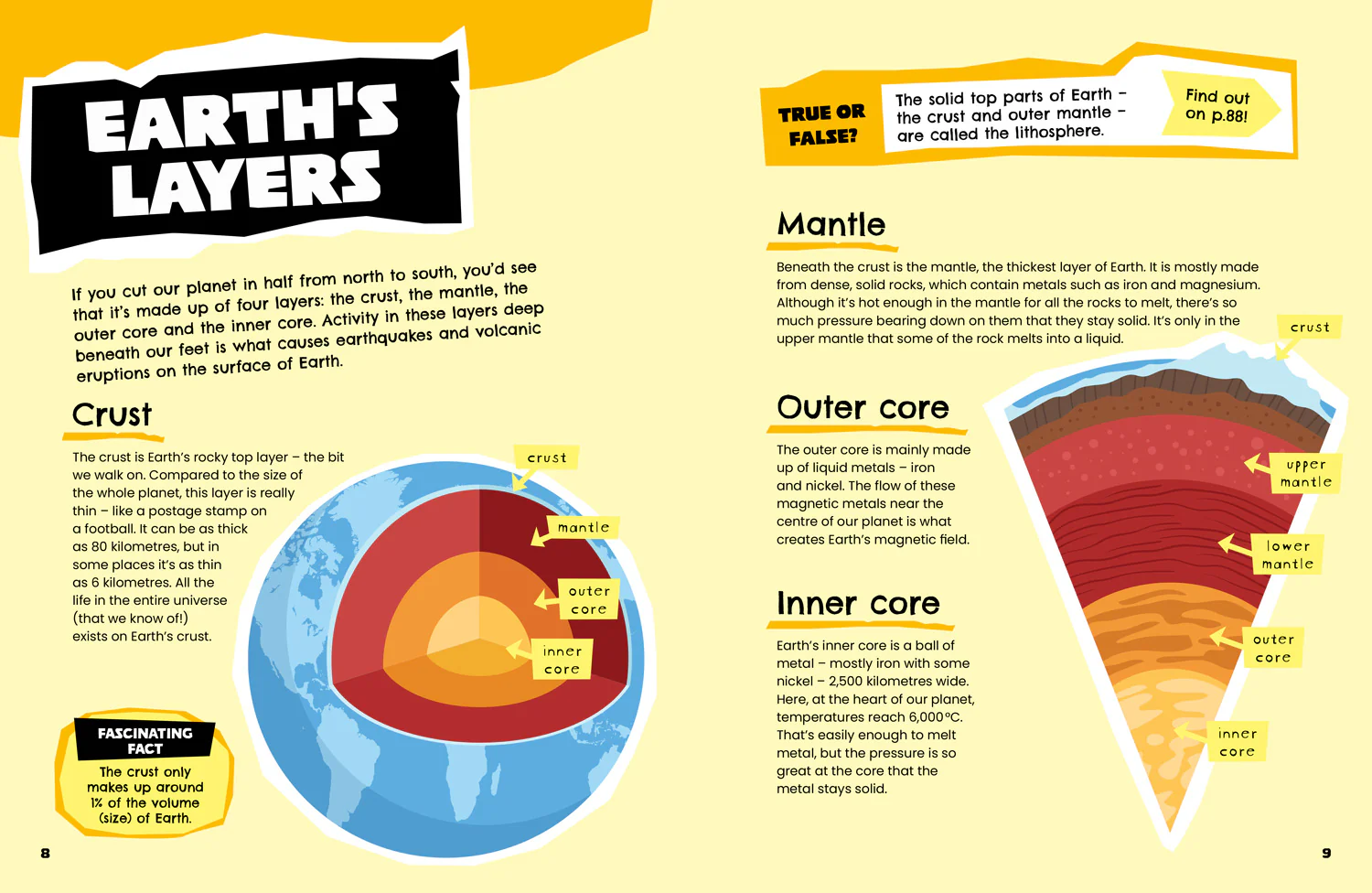 EARTH'S LAYERS

If you cut our planet in half from north to south, you'd see that it's made up of four layers: the crust, the mantle, the outer core and the inner core. Activity in these layers deep beneath our feet is what causes earthquakes and volcanic eruptions on the surface of Earth.

Crust

The crust is Earth's rocky top layer – the bit we walk on. Compared to the size of the whole planet, this layer is really thin – like a postage stamp on a football. It can be as thick as 80 kilometres, but in some places it's as thin as 6 kilometres. All the life in the entire universe (that we know of!) exists on Earth's crust.

crust
mantle
outer core
inner core

FASCINATING FACT
The crust only makes up around 1% of the volume (size) of Earth.

8

TRUE OR FALSE?
The solid top parts of Earth – the crust and outer mantle – are called the lithosphere.
Find out on p.88!

Mantle

Beneath the crust is the mantle, the thickest layer of Earth. It is mostly made from dense, solid rocks, which contain metals such as iron and magnesium. Although it's hot enough in the mantle for all the rocks to melt, there's so much pressure bearing down on them that they stay solid. It's only in the upper mantle that some of the rock melts into a liquid.

Outer core

The outer core is mainly made up of liquid metals – iron and nickel. The flow of these magnetic metals near the centre of our planet is what creates Earth's magnetic field.

Inner core

Earth's inner core is a ball of metal – mostly iron with some nickel – 2,500 kilometres wide. Here, at the heart of our planet, temperatures reach 6,000°C. That's easily enough to melt metal, but the pressure is so great at the core that the metal stays solid.

crust
upper mantle
lower mantle
outer core
inner core

9